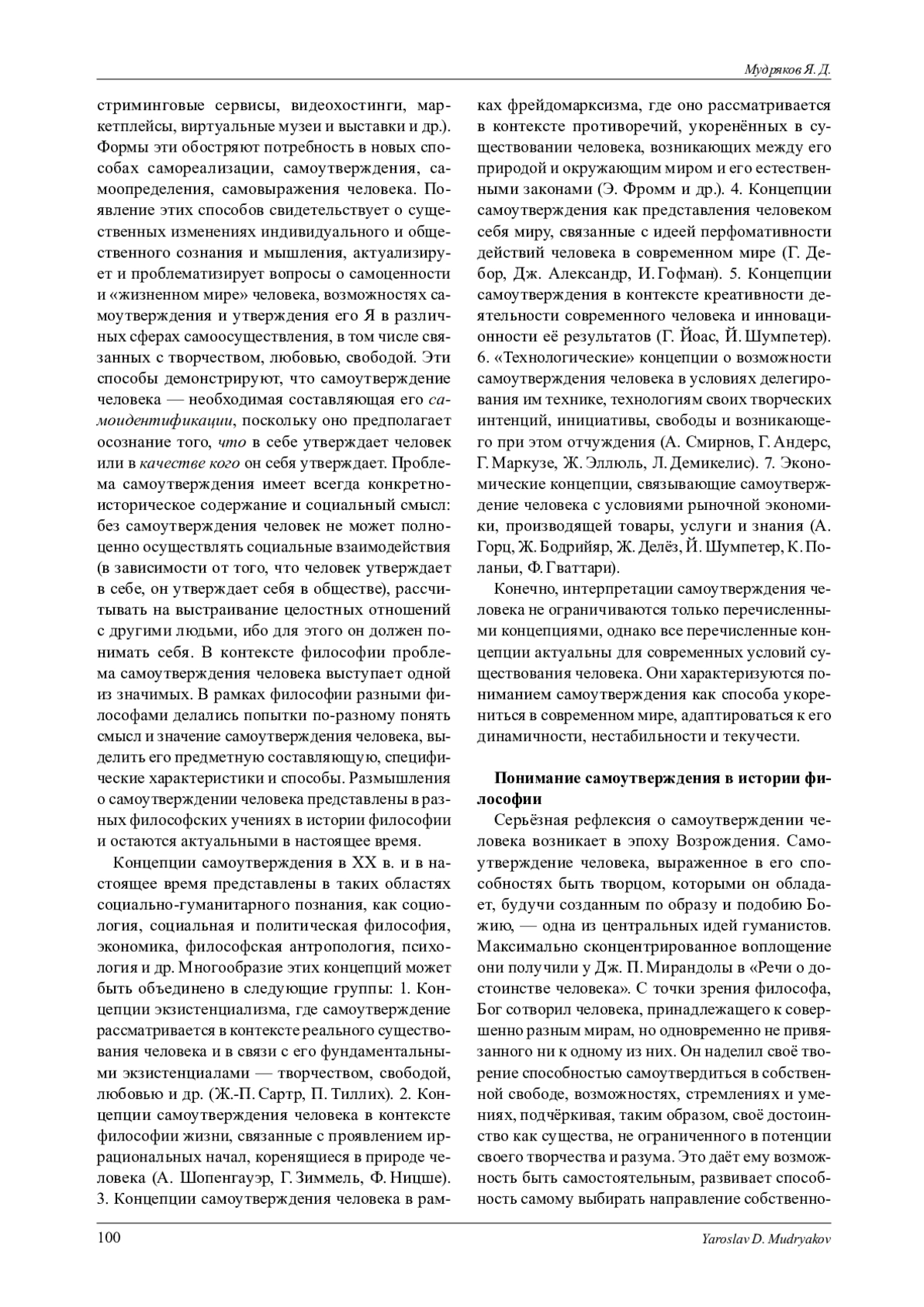 Мудряков Я. Д.

стриминговые сервисы, видеохостинги, маркетплейсы, виртуальные музеи и выставки и др.). Формы эти обостряют потребность в новых способах самореализации, самоутверждения, самоопределения, самовыражения человека. Появление этих способов свидетельствует о существенных изменениях индивидуального и общественного сознания и мышления, актуализирует и проблематизирует вопросы о самоценности и «жизненном мире» человека, возможностях самоутверждения и утверждения его Я в различных сферах самоосуществления, в том числе связанных с творчеством, любовью, свободой. Эти способы демонстрируют, что самоутверждение человека — необходимая составляющая его самоидентификации, поскольку оно предполагает осознание того, что в себе утверждает человек или в качестве кого он себя утверждает. Проблема самоутверждения имеет всегда конкретно-историческое содержание и социальный смысл: без самоутверждения человек не может полноценно осуществлять социальные взаимодействия (в зависимости от того, что человек утверждает в себе, он утверждает себя в обществе), рассчитывать на выстраивание целостных отношений с другими людьми, ибо для этого он должен понимать себя. В контексте философии проблема самоутверждения человека выступает одной из значимых. В рамках философии разными философами делались попытки по-разному понять смысл и значение самоутверждения человека, выделить его предметную составляющую, специфические характеристики и способы. Размышления о самоутверждении человека представлены в разных философских учениях в истории философии и остаются актуальными в настоящее время.

Концепции самоутверждения в XX в. и в настоящее время представлены в таких областях социально-гуманитарного познания, как социология, социальная и политическая философия, экономика, философская антропология, психология и др. Многообразие этих концепций может быть объединено в следующие группы: 1. Концепции экзистенциализма, где самоутверждение рассматривается в контексте реального существования человека и в связи с его фундаментальными экзистенциалами — творчеством, свободой, любовью и др. (Ж.-П. Сартр, П. Тиллих). 2. Концепции самоутверждения человека в контексте философии жизни, связанные с проявлением иррациональных начал, коренящиеся в природе человека (А. Шопенгауэр, Г. Зиммель, Ф. Ницше). 3. Концепции самоутверждения человека в рамках фрейдомарксизма, где оно рассматривается в контексте противоречий, укоренённых в существовании человека, возникающих между его природой и окружающим миром и его естественными законами (Э. Фромм и др.). 4. Концепции самоутверждения как представления человеком себя миру, связанные с идеей перфомативности действий человека в современном мире (Г. Дебор, Дж. Александр, И. Гофман). 5. Концепции самоутверждения в контексте креативности деятельности современного человека и инновационности её результатов (Г. Йоас, Й. Шумпетер). 6. «Технологические» концепции о возможности самоутверждения человека в условиях делегирования им технике, технологиям своих творческих интенций, инициативы, свободы и возникающего при этом отчуждения (А. Смирнов, Г. Андерс, Г. Маркузе, Ж. Эллюль, Л. Демикелис). 7. Экономические концепции, связывающие самоутверждение человека с условиями рыночной экономики, производящей товары, услуги и знания (А. Горц, Ж. Бодрийяр, Ж. Делёз, Й. Шумпетер, К. Поланьи, Ф. Гваттари).

Конечно, интерпретации самоутверждения человека не ограничиваются только перечисленными концепциями, однако все перечисленные концепции актуальны для современных условий существования человека. Они характеризуются пониманием самоутверждения как способа укорениться в современном мире, адаптироваться к его динамичности, нестабильности и текучести.

Понимание самоутверждения в истории философии

Серьёзная рефлексия о самоутверждении человека возникает в эпоху Возрождения. Самоутверждение человека, выраженное в его способностях быть творцом, которыми он обладает, будучи созданным по образу и подобию Божию, — одна из центральных идей гуманистов. Максимально сконцентрированное воплощение они получили у Дж. П. Мирандолы в «Речи о достоинстве человека». С точки зрения философа, Бог сотворил человека, принадлежащего к совершенно разным мирам, но одновременно не привязанного ни к одному из них. Он наделил своё творение способностью самоутвердиться в собственной свободе, возможностях, стремлениях и умениях, подчёркивая, таким образом, своё достоинство как существа, не ограниченного в потенции своего творчества и разума. Это даёт ему возможность быть самостоятельным, развивает способность самому выбирать направление собственно-

100

Yaroslav D. Mudryakov